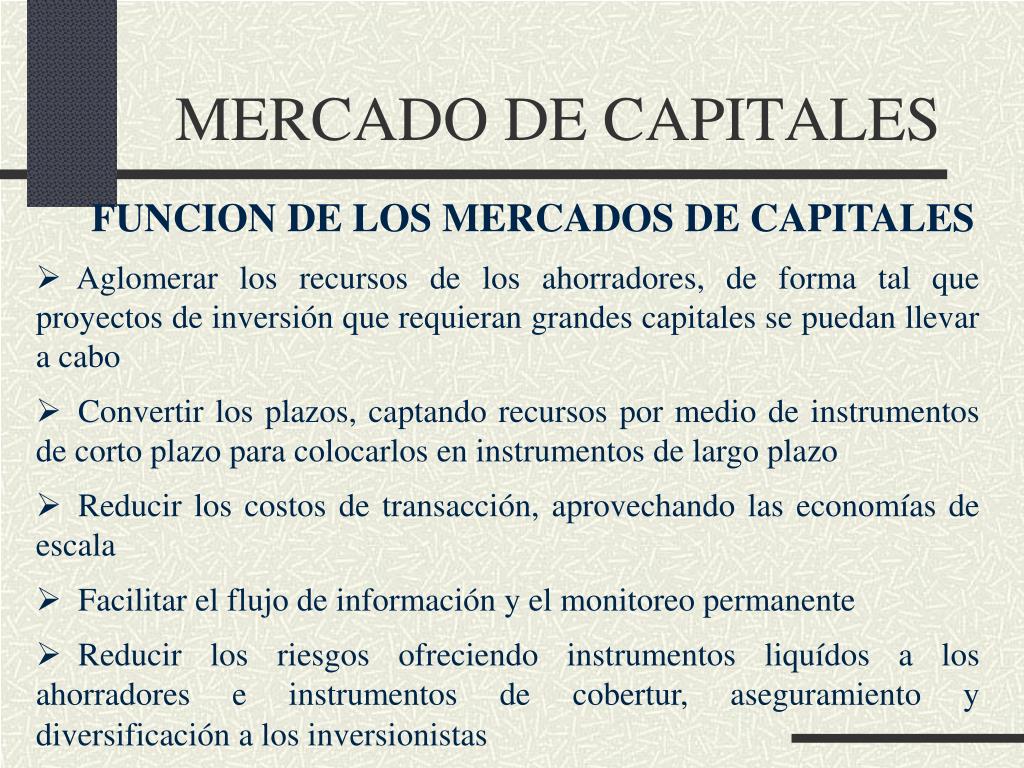 MERCADO DE CAPITALES

FUNCION DE LOS MERCADOS DE CAPITALES

➢ Aglomerar los recursos de los ahorradores, de forma tal que proyectos de inversión que requieran grandes capitales se puedan llevar a cabo

➢ Convertir los plazos, captando recursos por medio de instrumentos de corto plazo para colocarlos en instrumentos de largo plazo

➢ Reducir los costos de transacción, aprovechando las economías de escala

➢ Facilitar el flujo de información y el monitoreo permanente

➢ Reducir los riesgos ofreciendo instrumentos liquídos a los ahorradores e instrumentos de cobertur, aseguramiento y diversificación a los inversionistas